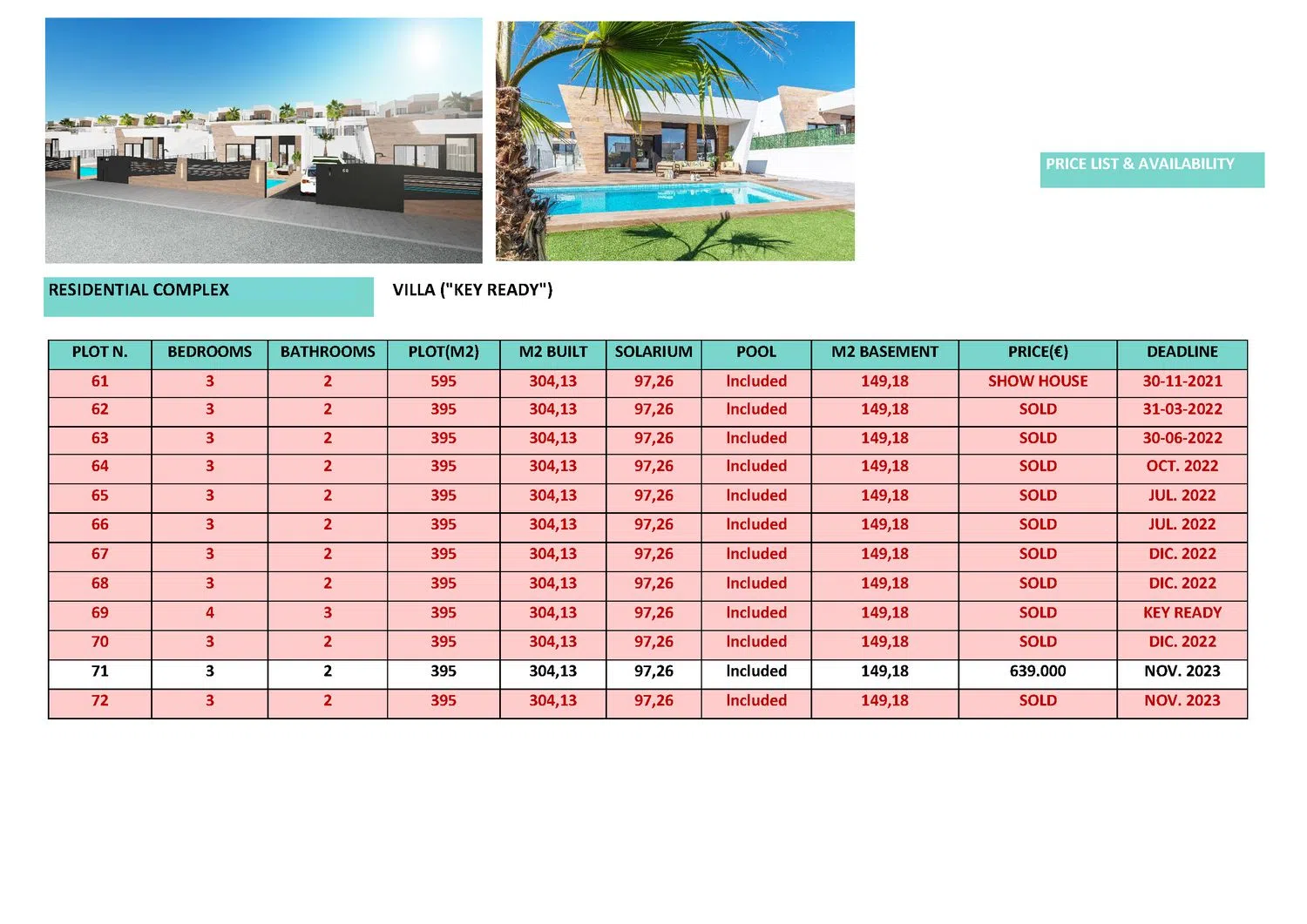 PRICE LIST & AVAILABILITY

RESIDENTIAL COMPLEX

VILLA ("KEY READY")

| PLOT N. | BEDROOMS | BATHROOMS | PLOT(M2) | M2 BUILT | SOLARIUM | POOL | M2 BASEMENT | PRICE(€) | DEADLINE |
|---|---|---|---|---|---|---|---|---|---|
| 61 | 3 | 2 | 595 | 304,13 | 97,26 | Included | 149,18 | SHOW HOUSE | 30-11-2021 |
| 62 | 3 | 2 | 395 | 304,13 | 97,26 | Included | 149,18 | SOLD | 31-03-2022 |
| 63 | 3 | 2 | 395 | 304,13 | 97,26 | Included | 149,18 | SOLD | 30-06-2022 |
| 64 | 3 | 2 | 395 | 304,13 | 97,26 | Included | 149,18 | SOLD | OCT. 2022 |
| 65 | 3 | 2 | 395 | 304,13 | 97,26 | Included | 149,18 | SOLD | JUL. 2022 |
| 66 | 3 | 2 | 395 | 304,13 | 97,26 | Included | 149,18 | SOLD | JUL. 2022 |
| 67 | 3 | 2 | 395 | 304,13 | 97,26 | Included | 149,18 | SOLD | DIC. 2022 |
| 68 | 3 | 2 | 395 | 304,13 | 97,26 | Included | 149,18 | SOLD | DIC. 2022 |
| 69 | 4 | 3 | 395 | 304,13 | 97,26 | Included | 149,18 | SOLD | KEY READY |
| 70 | 3 | 2 | 395 | 304,13 | 97,26 | Included | 149,18 | SOLD | DIC. 2022 |
| 71 | 3 | 2 | 395 | 304,13 | 97,26 | Included | 149,18 | 639.000 | NOV. 2023 |
| 72 | 3 | 2 | 395 | 304,13 | 97,26 | Included | 149,18 | SOLD | NOV. 2023 |